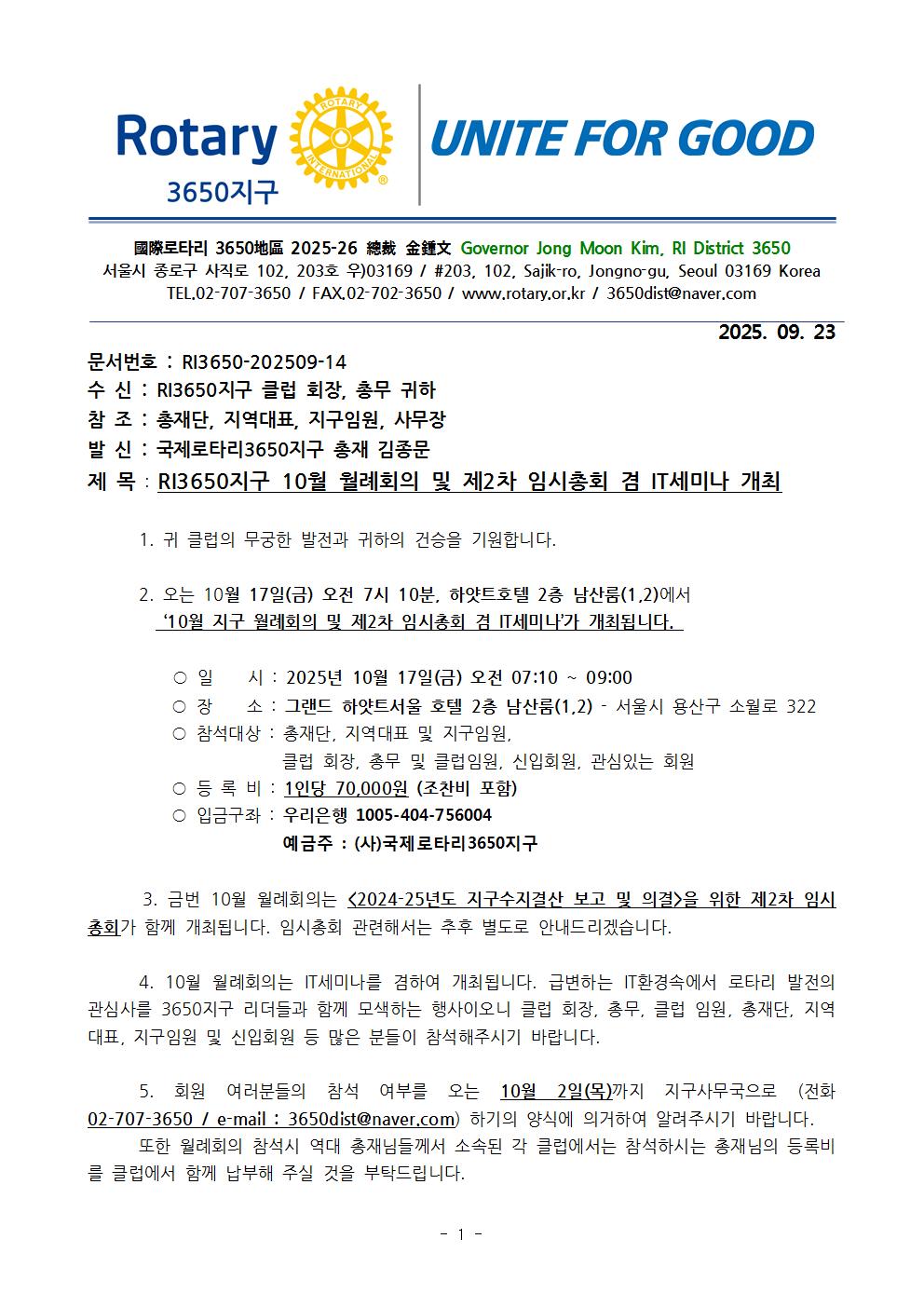 Rotary
ROTARY INTERNATIONAL
3650지구
UNITE FOR GOOD

國際로타리 3650地區 2025-26 總裁 金鍾文 Governor Jong Moon Kim, RI District 3650
서울시 종로구 사직로 102, 203호 우)03169 / #203, 102, Sajik-ro, Jongno-gu, Seoul 03169 Korea
TEL.02-707-3650 / FAX.02-702-3650 / www.rotary.or.kr / 3650dist@naver.com

2025. 09. 23

문서번호 : RI3650-202509-14
수 신 : RI3650지구 클럽 회장, 총무 귀하
참 조 : 총재단, 지역대표, 지구임원, 사무장
발 신 : 국제로타리3650지구 총재 김종문
제 목 : RI3650지구 10월 월례회의 및 제2차 임시총회 겸 IT세미나 개최

1. 귀 클럽의 무궁한 발전과 귀하의 건승을 기원합니다.

2. 오는 10월 17일(금) 오전 7시 10분, 하얏트호텔 2층 남산룸(1,2)에서 '10월 지구 월례회의 및 제2차 임시총회 겸 IT세미나'가 개최됩니다.

○ 일 시 : 2025년 10월 17일(금) 오전 07:10 ~ 09:00
○ 장 소 : 그랜드 하얏트서울 호텔 2층 남산룸(1,2) - 서울시 용산구 소월로 322
○ 참석대상 : 총재단, 지역대표 및 지구임원,
클럽 회장, 총무 및 클럽임원, 신입회원, 관심있는 회원
○ 등 록 비 : 1인당 70,000원 (조찬비 포함)
○ 입금구좌 : 우리은행 1005-404-756004
예금주 : (사)국제로타리3650지구

3. 금번 10월 월례회의는 <2024-25년도 지구수지결산 보고 및 의결>을 위한 제2차 임시총회가 함께 개최됩니다. 임시총회 관련해서는 추후 별도로 안내드리겠습니다.

4. 10월 월례회의는 IT세미나를 겸하여 개최됩니다. 급변하는 IT환경속에서 로타리 발전의 관심사를 3650지구 리더들과 함께 모색하는 행사이오니 클럽 회장, 총무, 클럽 임원, 총재단, 지역대표, 지구임원 및 신입회원 등 많은 분들이 참석해주시기 바랍니다.

5. 회원 여러분들의 참석 여부를 오는 10월 2일(목)까지 지구사무국으로 (전화 02-707-3650 / e-mail : 3650dist@naver.com) 하기의 양식에 의거하여 알려주시기 바랍니다.
또한 월례회의 참석시 역대 총재님들께서 소속된 각 클럽에서는 참석하시는 총재님의 등록비를 클럽에서 함께 납부해 주실 것을 부탁드립니다.

- 1 -